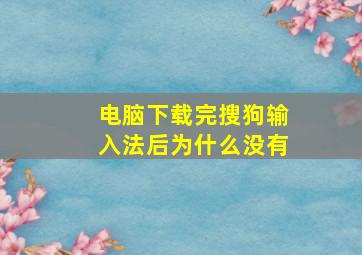 电脑下载完搜狗输入法后为什么没有